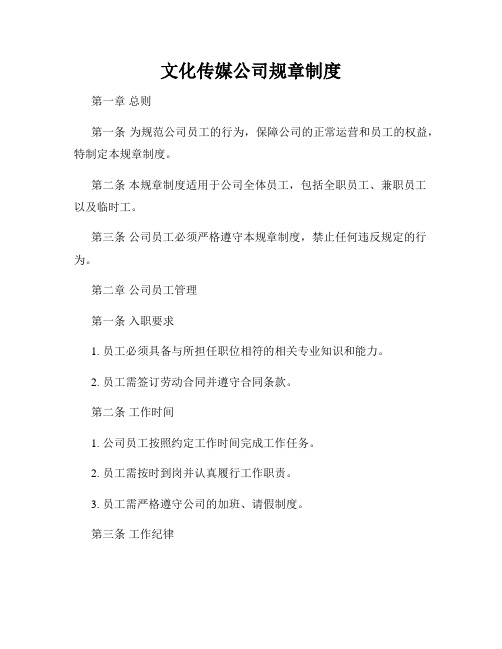 文化传媒公司规章制度

第一章 总则

第一条 为规范公司员工的行为，保障公司的正常运营和员工的权益，特制定本规章制度。

第二条 本规章制度适用于公司全体员工，包括全职员工、兼职员工以及临时工。

第三条 公司员工必须严格遵守本规章制度，禁止任何违反规定的行为。

第二章 公司员工管理

第一条 入职要求

1. 员工必须具备与所担任职位相符的相关专业知识和能力。

2. 员工需签订劳动合同并遵守合同条款。

第二条 工作时间

1. 公司员工按照约定工作时间完成工作任务。

2. 员工需按时到岗并认真履行工作职责。

3. 员工需严格遵守公司的加班、请假制度。

第三条 工作纪律